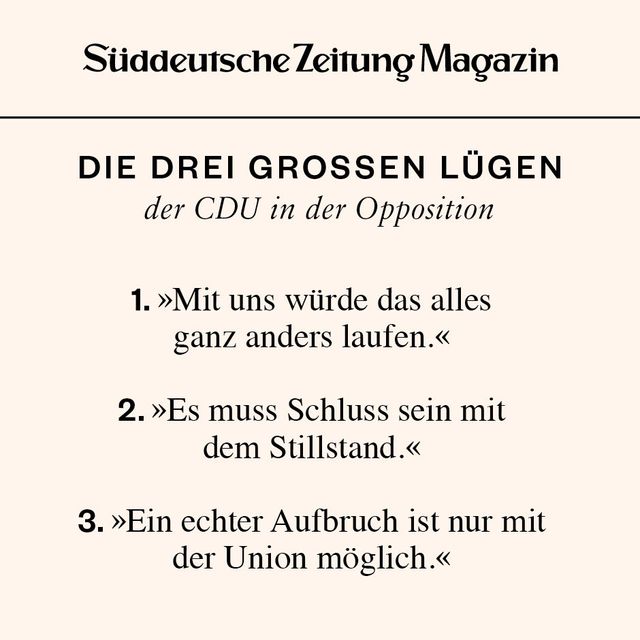 Süddeutsche Zeitung Magazin

DIE DREI GROSSEN LÜGEN
der CDU in der Opposition

1. »Mit uns würde das alles ganz anders laufen.«

2. »Es muss Schluss sein mit dem Stillstand.«

3. »Ein echter Aufbruch ist nur mit der Union möglich.«